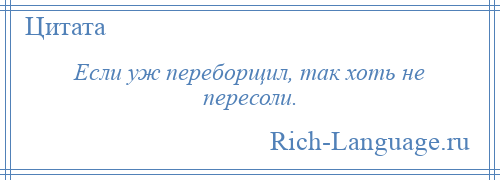 Цитата

Если уж переборщил, так хоть не пересоли.

Rich-Language.ru